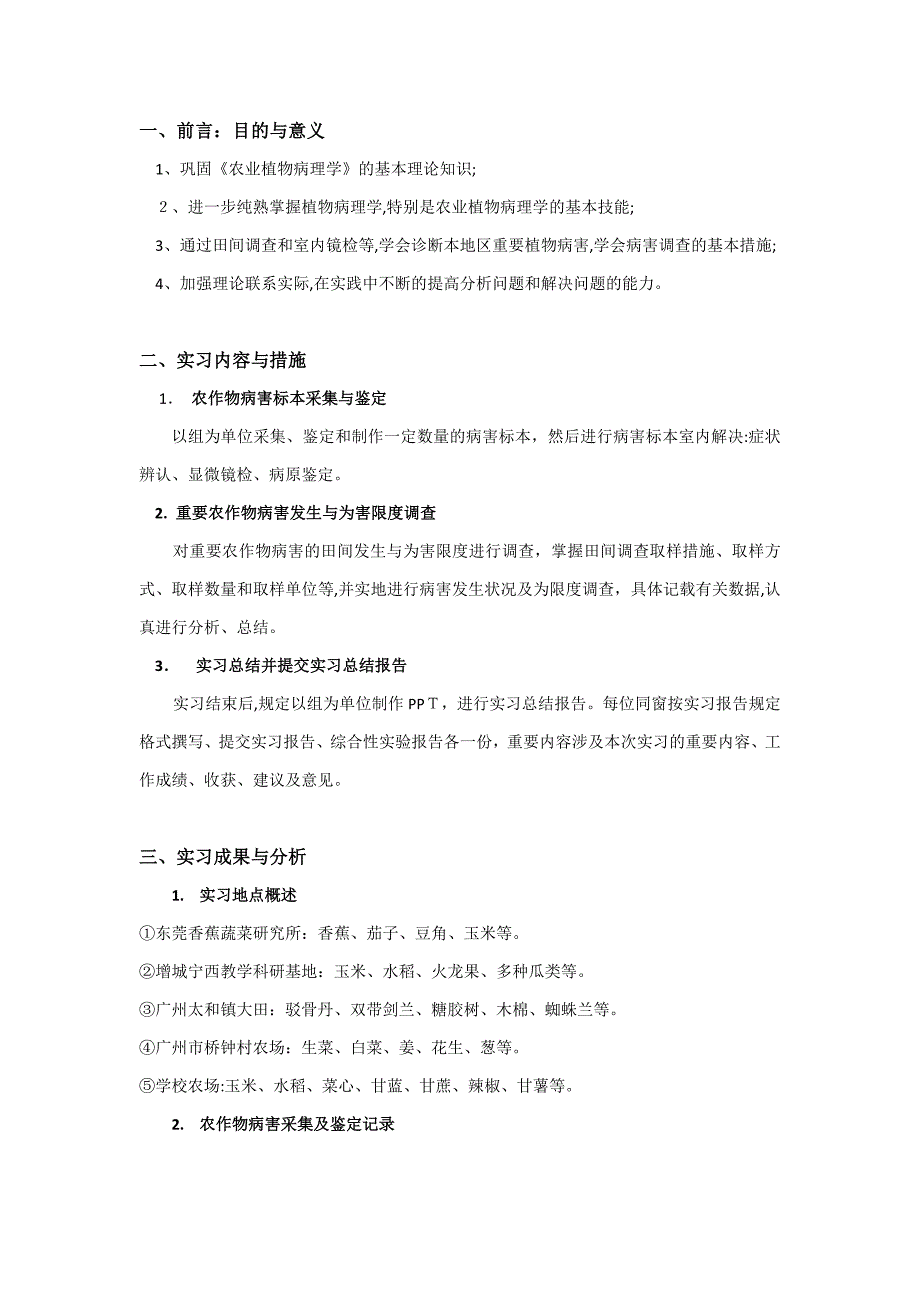 一、前言：目的与意义

1、巩固《农业植物病理学》的基本理论知识;

2、进一步纯熟掌握植物病理学,特别是农业植物病理学的基本技能;

3、通过田间调查和室内镜检等,学会诊断本地区重要植物病害,学会病害调查的基本措施;

4、加强理论联系实际,在实践中不断的提高分析问题和解决问题的能力。

二、实习内容与措施

1. 农作物病害标本采集与鉴定

以组为单位采集、鉴定和制作一定数量的病害标本，然后进行病害标本室内解决:症状辨认、显微镜检、病原鉴定。

2. 重要农作物病害发生与为害限度调查

对重要农作物病害的田间发生与为害限度进行调查，掌握田间调查取样措施、取样方式、取样数量和取样单位等,并实地进行病害发生状况及为限度调查，具体记载有关数据,认真进行分析、总结。

3. 实习总结并提交实习总结报告

实习结束后,规定以组为单位制作 PPT，进行实习总结报告。每位同窗按实习报告规定格式撰写、提交实习报告、综合性实验报告各一份，重要内容涉及本次实习的重要内容、工作成绩、收获、建议及意见。

三、实习成果与分析

1. 实习地点概述

①东莞香蕉蔬菜研究所：香蕉、茄子、豆角、玉米等。

②增城宁西教学科研基地：玉米、水稻、火龙果、多种瓜类等。

③广州太和镇大田：驳骨丹、双带剑兰、糖胶树、木棉、蜘蛛兰等。

④广州市桥钟村农场：生菜、白菜、姜、花生、葱等。

⑤学校农场:玉米、水稻、菜心、甘蓝、甘蔗、辣椒、甘薯等。

2. 农作物病害采集及鉴定记录